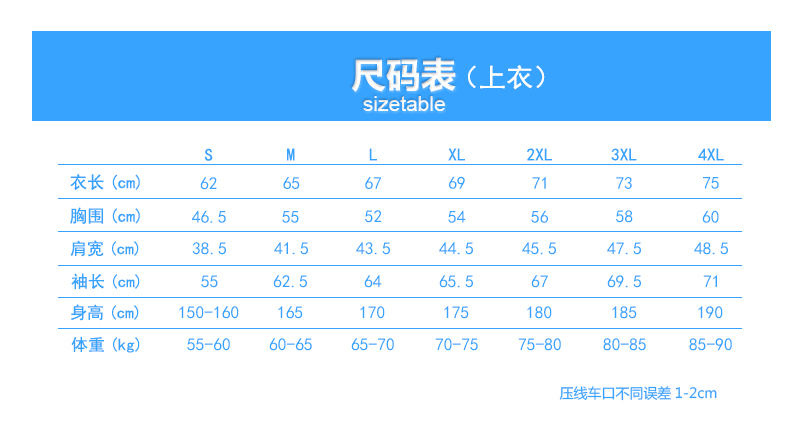 尺码表（上衣）
sizetable

|  | S | M | L | XL | 2XL | 3XL | 4XL |
|---|---|---|---|---|---|---|---|
| 衣长（cm） | 62 | 65 | 67 | 69 | 71 | 73 | 75 |
| 胸围（cm） | 46.5 | 55 | 52 | 54 | 56 | 58 | 60 |
| 肩宽（cm） | 38.5 | 41.5 | 43.5 | 44.5 | 45.5 | 47.5 | 48.5 |
| 袖长（cm） | 55 | 62.5 | 64 | 65.5 | 67 | 69.5 | 71 |
| 身高（cm） | 150-160 | 165 | 170 | 175 | 180 | 185 | 190 |
| 体重（kg） | 55-60 | 60-65 | 65-70 | 70-75 | 75-80 | 80-85 | 85-90 |

压线车口不同误差1-2cm